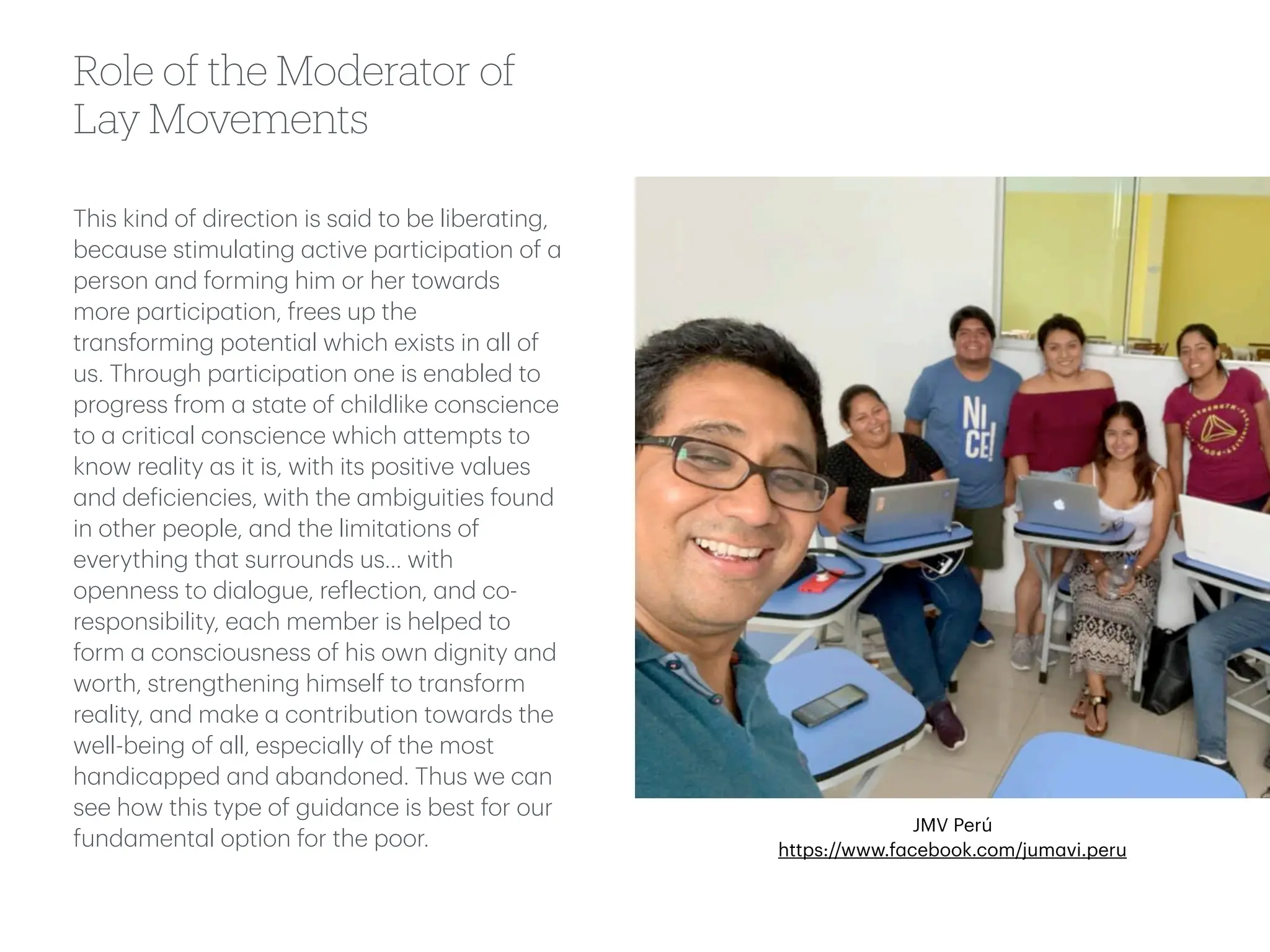 Role of the Moderator of Lay Movements

This kind of direction is said to be liberating, because stimulating active participation of a person and forming him or her towards more participation, frees up the transforming potential which exists in all of us. Through participation one is enabled to progress from a state of childlike conscience to a critical conscience which attempts to know reality as it is, with its positive values and deficiencies, with the ambiguities found in other people, and the limitations of everything that surrounds us... with openness to dialogue, reflection, and co-responsibility, each member is helped to form a consciousness of his own dignity and worth, strengthening himself to transform reality, and make a contribution towards the well-being of all, especially of the most handicapped and abandoned. Thus we can see how this type of guidance is best for our fundamental option for the poor.

NI CE!

JMV Perú
https://www.facebook.com/jumavi.peru